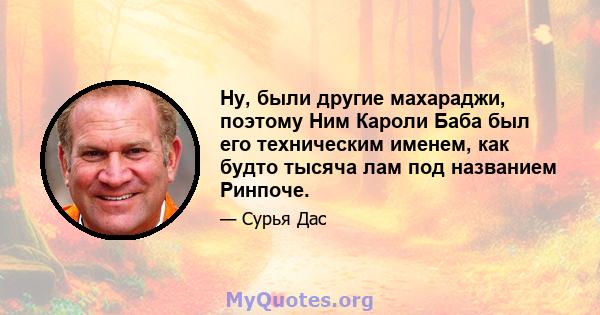 Ну, были другие махараджи, поэтому Ним Кароли Баба был его техническим именем, как будто тысяча лам под названием Ринпоче.

— Сурья Дас

MyQuotes.org